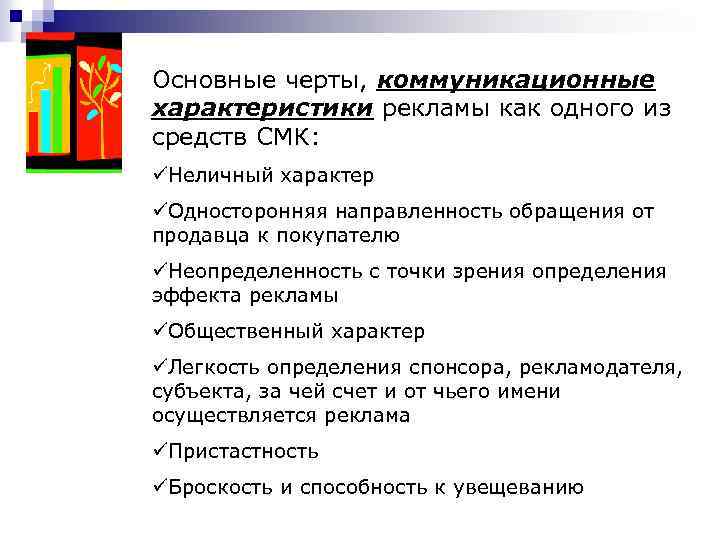 Основные черты, коммуникационные характеристики рекламы как одного из средств СМК:

✓Неличный характер

✓Односторонняя направленность обращения от продавца к покупателю

✓Неопределенность с точки зрения определения эффекта рекламы

✓Общественный характер

✓Легкость определения спонсора, рекламодателя, субъекта, за чей счет и от чьего имени осуществляется реклама

✓Пристастность

✓Броскость и способность к увещеванию